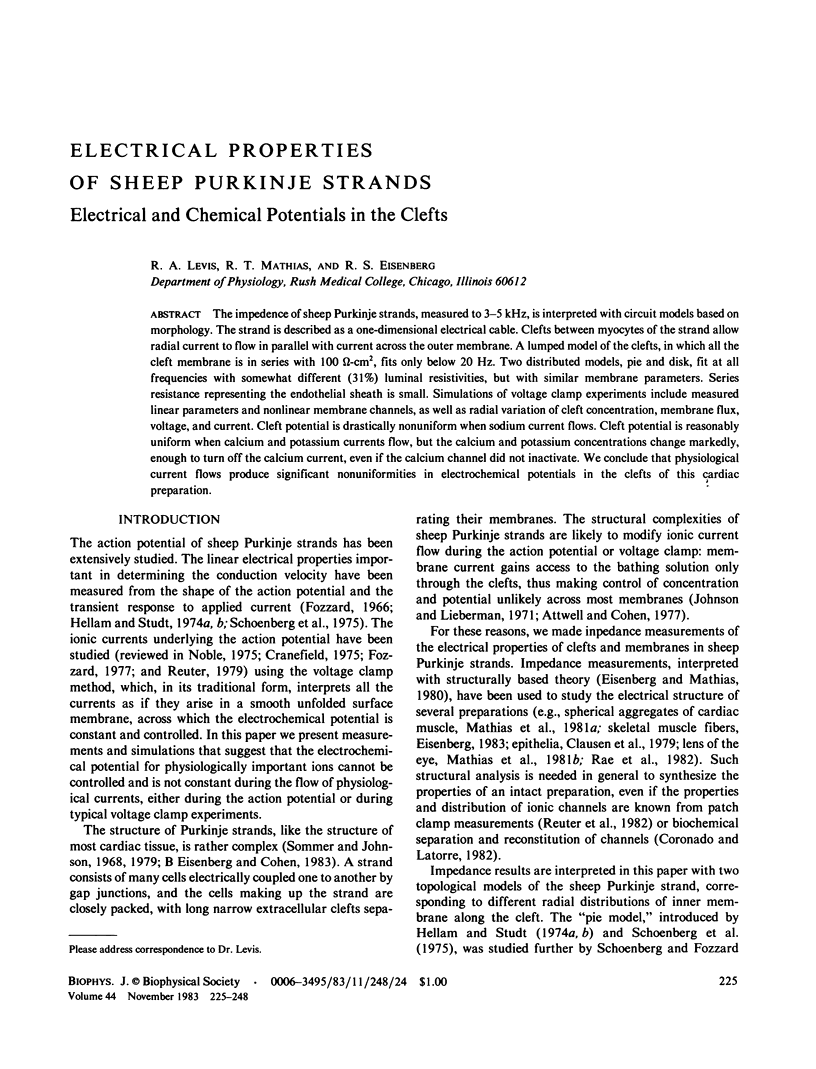 ELECTRICAL PROPERTIES OF SHEEP PURKINJE STRANDS

Electrical and Chemical Potentials in the Clefts

R. A. LEVIS, R. T. MATHIAS, AND R. S. EISENBERG
Department of Physiology, Rush Medical College, Chicago, Illinois 60612

ABSTRACT The impedence of sheep Purkinje strands, measured to 3–5 kHz, is interpreted with circuit models based on morphology. The strand is described as a one-dimensional electrical cable. Clefts between myocytes of the strand allow radial current to flow in parallel with current across the outer membrane. A lumped model of the clefts, in which all the cleft membrane is in series with 100 $\Omega$-cm$^2$, fits only below 20 Hz. Two distributed models, pie and disk, fit at all frequencies with somewhat different (31%) luminal resistivities, but with similar membrane parameters. Series resistance representing the endothelial sheath is small. Simulations of voltage clamp experiments include measured linear parameters and nonlinear membrane channels, as well as radial variation of cleft concentration, membrane flux, voltage, and current. Cleft potential is drastically nonuniform when sodium current flows. Cleft potential is reasonably uniform when calcium and potassium currents flow, but the calcium and potassium concentrations change markedly, enough to turn off the calcium current, even if the calcium channel did not inactivate. We conclude that physiological current flows produce significant nonuniformities in electrochemical potentials in the clefts of this cardiac preparation.

INTRODUCTION

The action potential of sheep Purkinje strands has been extensively studied. The linear electrical properties important in determining the conduction velocity have been measured from the shape of the action potential and the transient response to applied current (Fozzard, 1966; Hellam and Studt, 1974a, b; Schoenberg et al., 1975). The ionic currents underlying the action potential have been studied (reviewed in Noble, 1975; Cranefield, 1975; Fozzard, 1977; and Reuter, 1979) using the voltage clamp method, which, in its traditional form, interprets all the currents as if they arise in a smooth unfolded surface membrane, across which the electrochemical potential is constant and controlled. In this paper we present measurements and simulations that suggest that the electrochemical potential for physiologically important ions cannot be controlled and is not constant during the flow of physiological currents, either during the action potential or during typical voltage clamp experiments.

The structure of Purkinje strands, like the structure of most cardiac tissue, is rather complex (Sommer and Johnson, 1968, 1979; B Eisenberg and Cohen, 1983). A strand consists of many cells electrically coupled one to another by gap junctions, and the cells making up the strand are closely packed, with long narrow extracellular clefts separating their membranes. The structural complexities of sheep Purkinje strands are likely to modify ionic current flow during the action potential or voltage clamp: membrane current gains access to the bathing solution only through the clefts, thus making control of concentration and potential unlikely across most membranes (Johnson and Lieberman, 1971; Attwell and Cohen, 1977).

For these reasons, we made inpedance measurements of the electrical properties of clefts and membranes in sheep Purkinje strands. Impedance measurements, interpreted with structurally based theory (Eisenberg and Mathias, 1980), have been used to study the electrical structure of several preparations (e.g., spherical aggregates of cardiac muscle, Mathias et al., 1981a; skeletal muscle fibers, Eisenberg, 1983; epithelia, Clausen et al., 1979; lens of the eye, Mathias et al., 1981b; Rae et al., 1982). Such structural analysis is needed in general to synthesize the properties of an intact preparation, even if the properties and distribution of ionic channels are known from patch clamp measurements (Reuter et al., 1982) or biochemical separation and reconstitution of channels (Coronado and Latorre, 1982).

Impedance results are interpreted in this paper with two topological models of the sheep Purkinje strand, corresponding to different radial distributions of inner membrane along the cleft. The "pie model," introduced by Hellam and Studt (1974a, b) and Schoenberg et al. (1975), was studied further by Schoenberg and Fozzard

Please address correspondence to Dr. Levis.

BIOPHYS. J. © Biophysical Society · 0006-3495/83/11/248/24 $1.00
Volume 44 November 1983 225–248

225